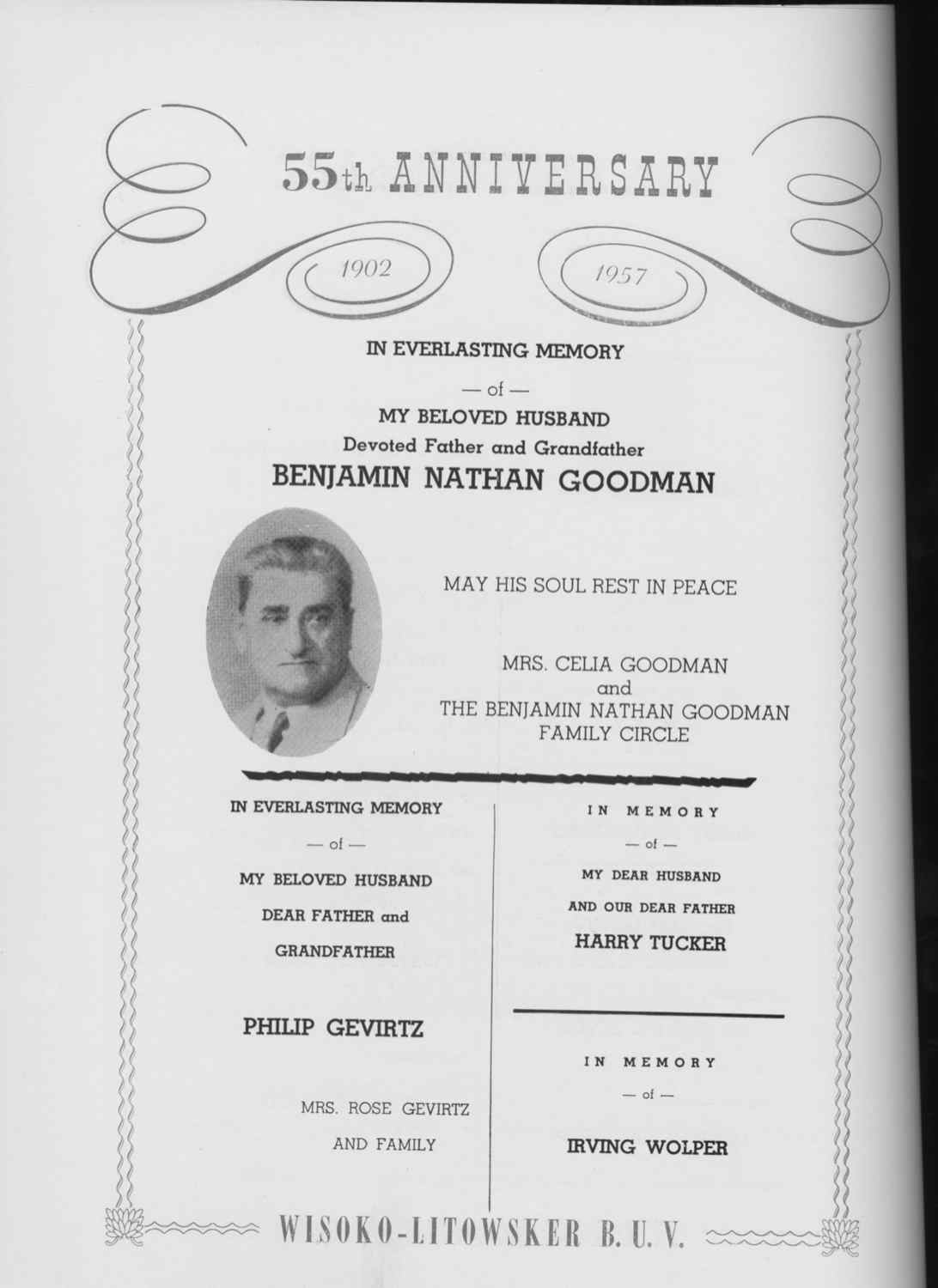 55th ANNIVERSARY

1902 1957

IN EVERLASTING MEMORY
— of —
MY BELOVED HUSBAND
Devoted Father and Grandfather
BENJAMIN NATHAN GOODMAN

MAY HIS SOUL REST IN PEACE

MRS. CELIA GOODMAN
and
THE BENJAMIN NATHAN GOODMAN
FAMILY CIRCLE

IN EVERLASTING MEMORY
— of —
MY BELOVED HUSBAND
DEAR FATHER and
GRANDFATHER

PHILIP GEVIRTZ

MRS. ROSE GEVIRTZ
AND FAMILY

IN MEMORY
— of —
MY DEAR HUSBAND
AND OUR DEAR FATHER
HARRY TUCKER

IN MEMORY
— of —

IRVING WOLPER

WISOKO-LITOWSKER B. U. V.